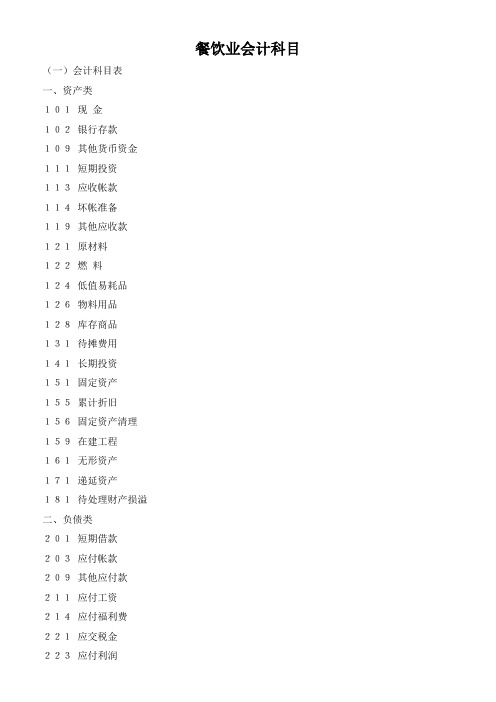 餐饮业会计科目

（一）会计科目表

一、资产类

１０１ 现 金

１０２ 银行存款

１０９ 其他货币资金

１１１ 短期投资

１１３ 应收帐款

１１４ 坏帐准备

１１９ 其他应收款

１２１ 原材料

１２２ 燃 料

１２４ 低值易耗品

１２６ 物料用品

１２８ 库存商品

１３１ 待摊费用

１４１ 长期投资

１５１ 固定资产

１５５ 累计折旧

１５６ 固定资产清理

１５９ 在建工程

１６１ 无形资产

１７１ 递延资产

１８１ 待处理财产损溢

二、负债类

２０１ 短期借款

２０３ 应付帐款

２０９ 其他应付款

２１１ 应付工资

２１４ 应付福利费

２２１ 应交税金

２２３ 应付利润